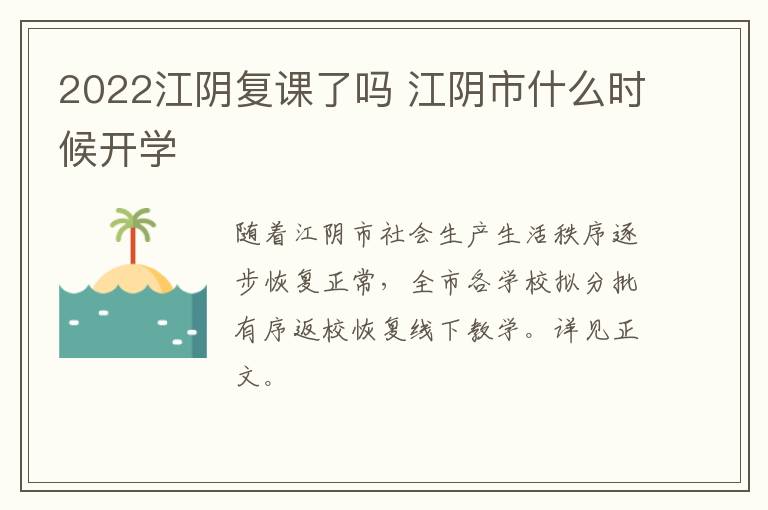 2022江阴复课了吗 江阴市什么时候开学

随着江阴市社会生产生活秩序逐步恢复正常，全市各学校拟分批有序返校恢复线下教学。详见正文。